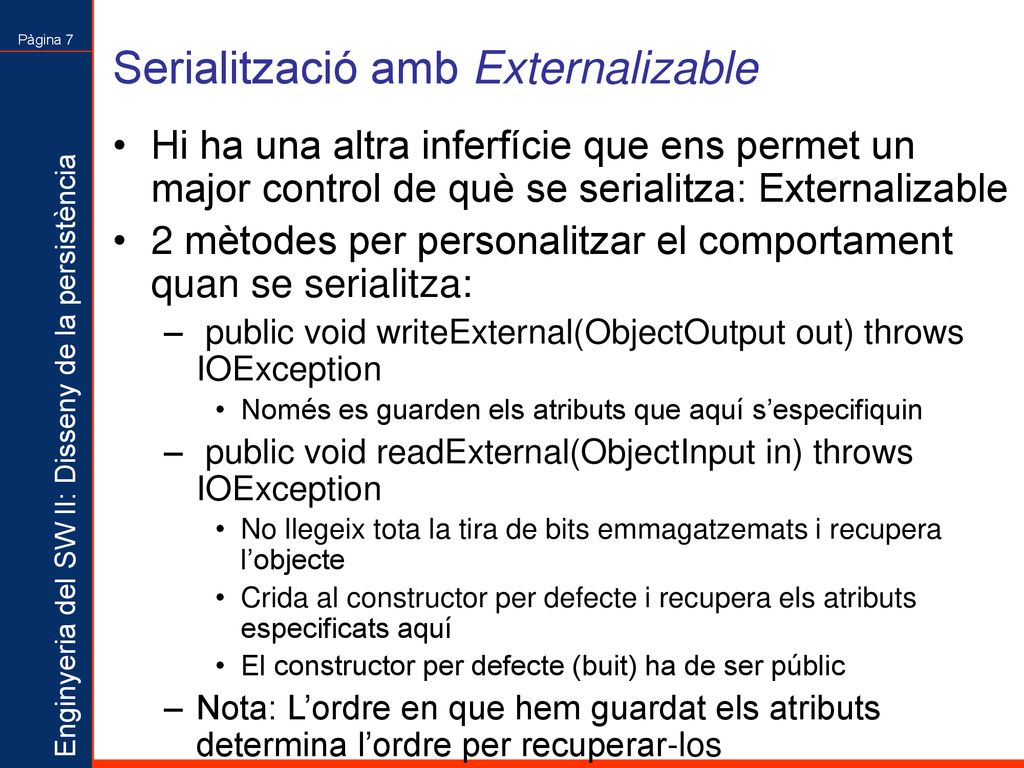 Pàgina 7

Enginyeria del SW II: Disseny de la persistència

Serialització amb Externalizable

• Hi ha una altra inferfície que ens permet un major control de què se serialitza: Externalizable
• 2 mètodes per personalitzar el comportament quan se serialitza:
– public void writeExternal(ObjectOutput out) throws IOException
• Només es guarden els atributs que aquí s'especifiquin
– public void readExternal(ObjectInput in) throws IOException
• No llegeix tota la tira de bits emmagatzemats i recupera l'objecte
• Crida al constructor per defecte i recupera els atributs especificats aquí
• El constructor per defecte (buit) ha de ser públic
– Nota: L'ordre en que hem guardat els atributs determina l'ordre per recuperar-los